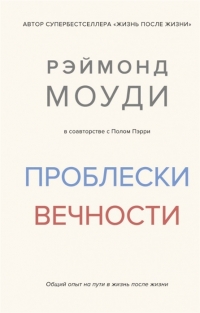 АВТОР СУПЕРБЕСТСЕЛЛЕРА «ЖИЗНЬ ПОСЛЕ ЖИЗНИ»

РЭЙМОНД
МОУДИ

в соавторстве с Полом Пэрри

ПРОБЛЕСКИ
ВЕЧНОСТИ

Общий опыт на пути в жизнь после жизни